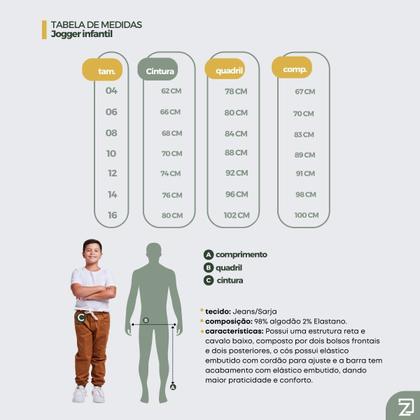 TABELA DE MEDIDAS
Jogger infantil

| tam. | Cintura | quadril | comp. |
|---|---|---|---|
| 04 | 62 CM | 78 CM | 67 CM |
| 06 | 66 CM | 80 CM | 70 CM |
| 08 | 68 CM | 84 CM | 83 CM |
| 10 | 70 CM | 88 CM | 89 CM |
| 12 | 74 CM | 92 CM | 91 CM |
| 14 | 76 CM | 96 CM | 98 CM |
| 16 | 80 CM | 102 CM | 100 CM |

C

B

A

A comprimento
B quadril
C cintura

tecido: Jeans/Sarja
composição: 98% algodão 2% Elastano.
características: Possui uma estrutura reta e cavalo baixo, composto por dois bolsos frontais e dois posteriores, o cós possui elástico embutido com cordão para ajuste e a barra tem acabamento com elástico embutido, dando maior praticidade e conforto.